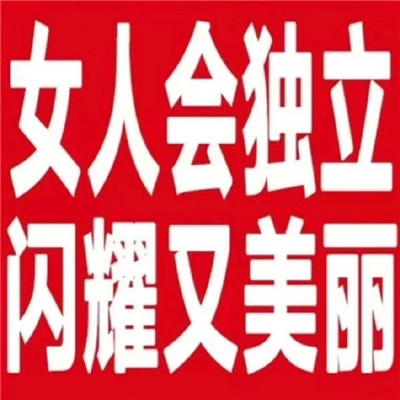 女人会独立
闪耀又美丽